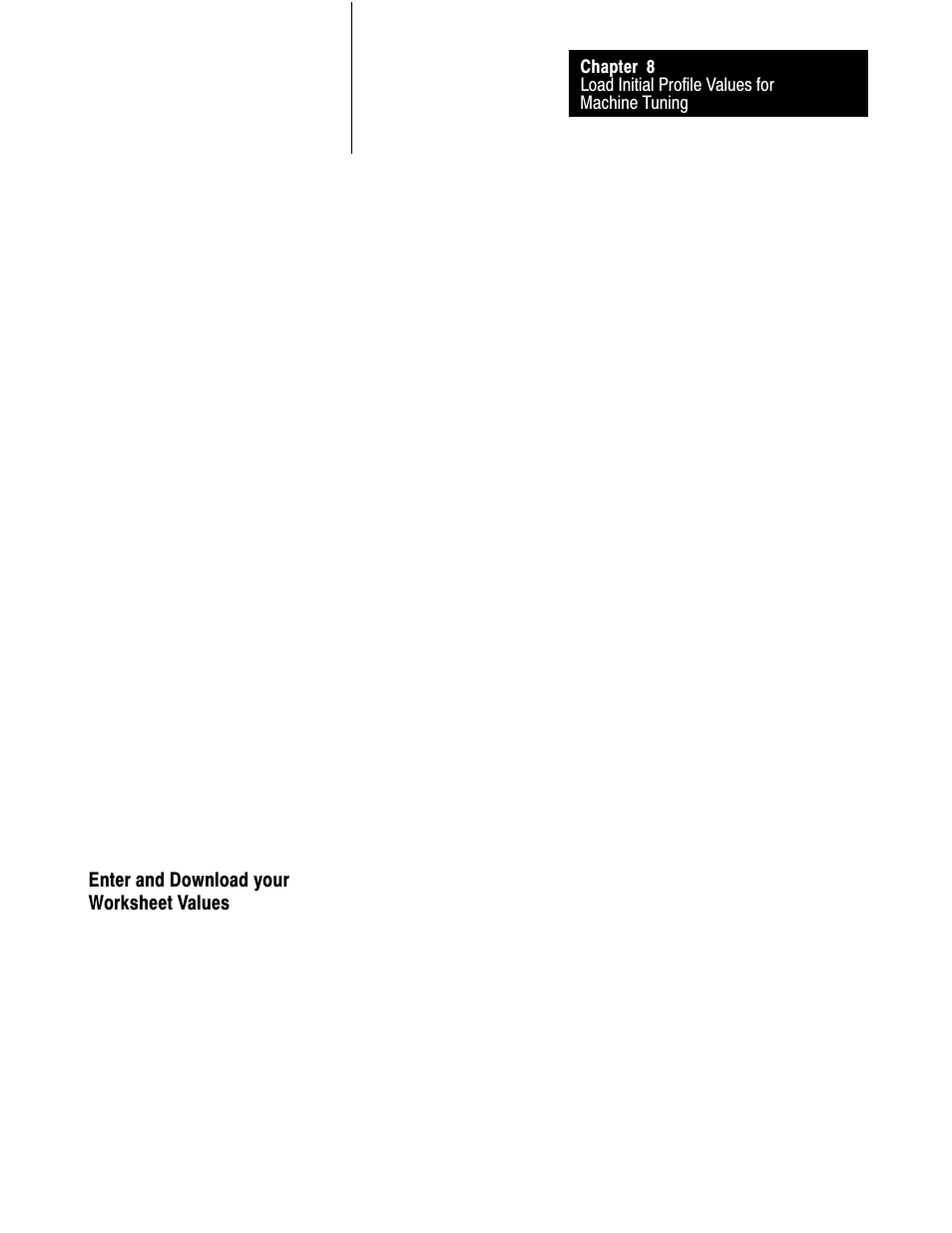 Chapter 8
Load Initial Profile Values for Machine Tuning

Enter and Download your Worksheet Values